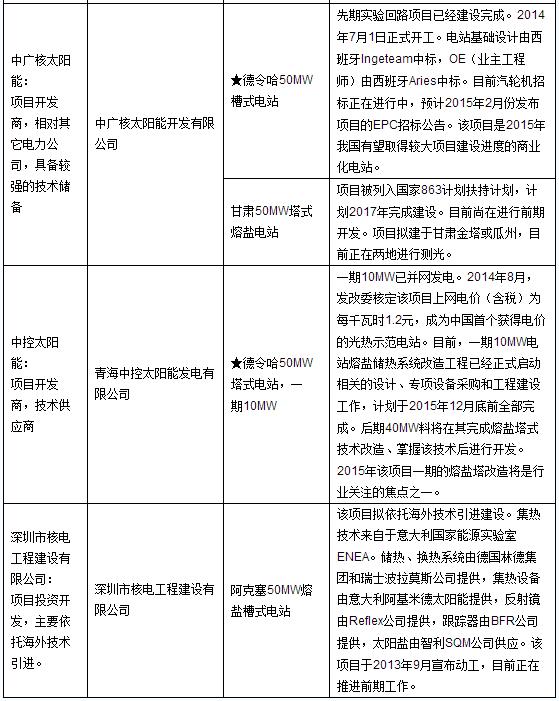 |  |  |  |  |
|---|---|---|---|
| 中广核太阳能：项目开发商，相对其它电力公司，具备较强的技术储备 | 中广核太阳能开发有限公司 | ★德令哈50MW槽式电站 | 先期实验回路项目已经建设完成。2014年7月1日正式开工。电站基础设计由西班牙Ingeteam中标，OE（业主工程师）由西班牙Aries中标。目前汽轮机招标正在进行中，预计2015年2月份发布项目的EPC招标公告。该项目是2015年我国有望取得较大项目建设进度的商业化电站。 |
|  |  | 甘肃50MW塔式熔盐电站 | 项目被列入国家863计划扶持计划，计划2017年完成建设。目前尚在进行前期开发。项目拟建于甘肃金塔或瓜州，目前正在两地进行测光。 |
| 中控太阳能：项目开发商，技术供应商 | 青海中控太阳能发电有限公司 | ★德令哈50MW塔式电站，一期10MW | 一期10MW已并网发电。2014年8月，发改委核定该项目上网电价（含税）为每千瓦时1.2元，成为中国首个获得电价的光热示范电站。目前，一期10MW电站熔盐储热系统改造工程已经正式启动相关的设计、专项设备采购和工程建设工作，计划于2015年12月底前全部完成。后期40MW料将在其完成熔盐塔式技术改造、掌握该技术后进行开发。2015年该项目一期的熔盐塔改造将是行业关注的焦点之一。 |
| 深圳市核电工程建设有限公司：项目投资开发，主要依托海外技术引进。 | 深圳市核电工程建设有限公司 | 阿克塞50MW熔盐槽式电站 | 该项目拟依托海外技术引进建设。集热技术来自于意大利国家能源实验室ENEA。储热、换热系统由德国林德集团和瑞士波拉莫斯公司提供，集热设备由意大利阿基米德太阳能提供，反射镜由Reflex公司提供，跟踪器由BFR公司提供，太阳盐由智利SQM公司供应。该项目于2013年9月宣布动工，目前正在推进前期工作。 |